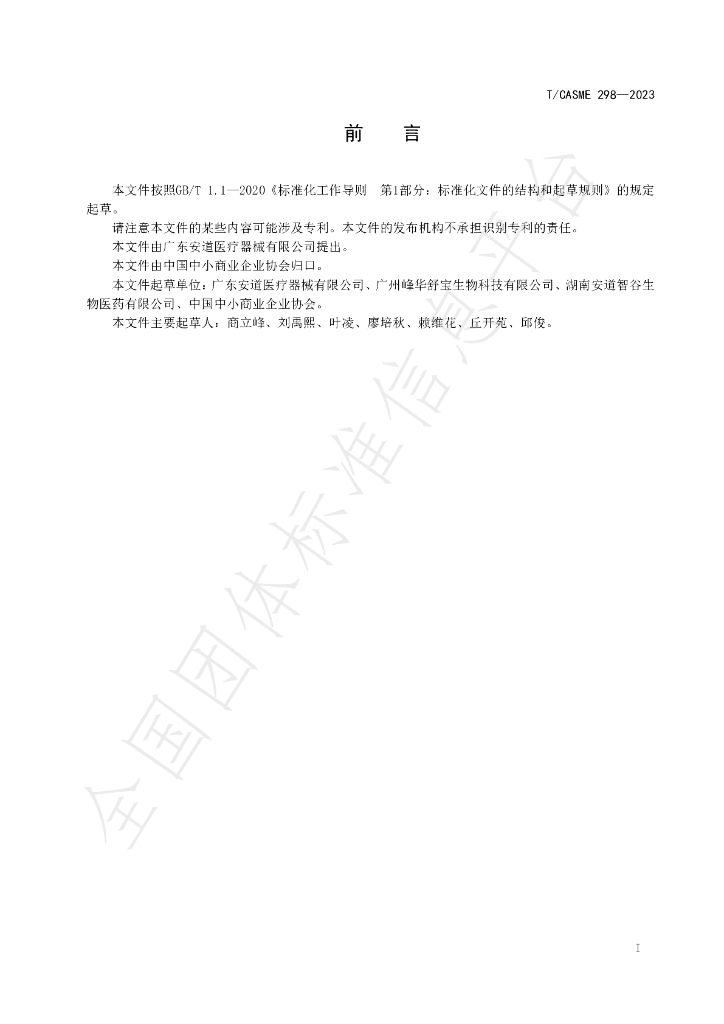 T/CASME 298—2023

前　言

本文件按照GB/T 1.1—2020《标准化工作导则　第1部分：标准化文件的结构和起草规则》的规定起草。

请注意本文件的某些内容可能涉及专利。本文件的发布机构不承担识别专利的责任。

本文件由广东安道医疗器械有限公司提出。

本文件由中国中小商业企业协会归口。

本文件起草单位：广东安道医疗器械有限公司、广州峰华舒宝生物科技有限公司、湖南安道智谷生物医药有限公司、中国中小商业企业协会。

本文件主要起草人：商立峰、刘禹熙、叶凌、廖培秋、赖维花、丘开苑、邱俊。

全国团体标准信息平台

I